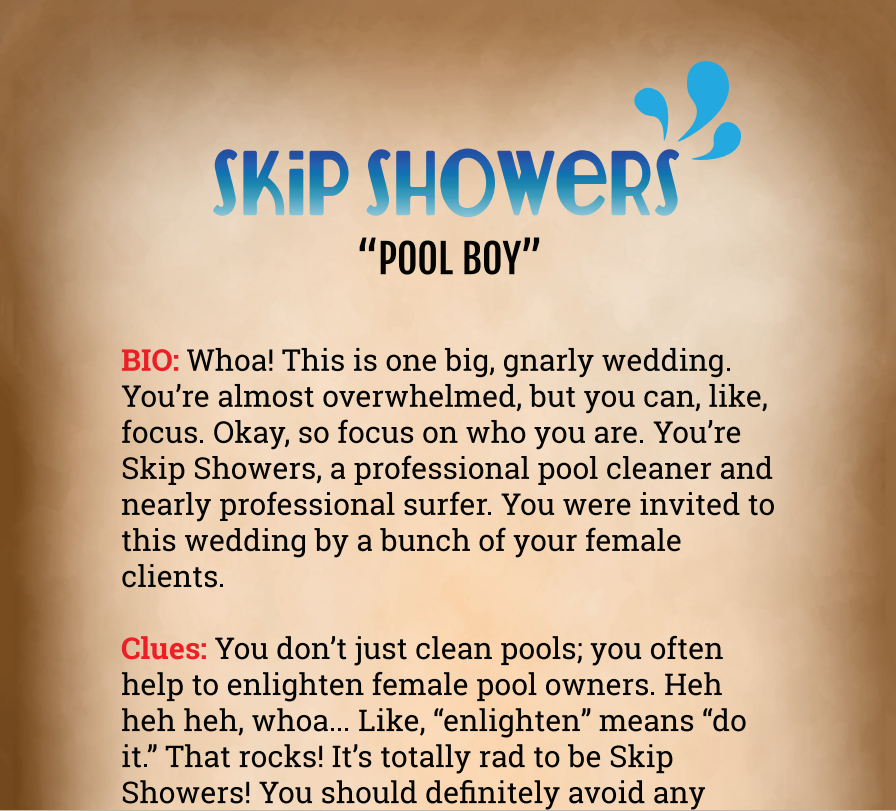 SKiP SHOWeRS
“POOL BOY”

BIO: Whoa! This is one big, gnarly wedding. You’re almost overwhelmed, but you can, like, focus. Okay, so focus on who you are. You’re Skip Showers, a professional pool cleaner and nearly professional surfer. You were invited to this wedding by a bunch of your female clients.

Clues: You don’t just clean pools; you often help to enlighten female pool owners. Heh heh heh, whoa... Like, “enlighten” means “do it.” That rocks! It’s totally rad to be Skip Showers! You should definitely avoid any